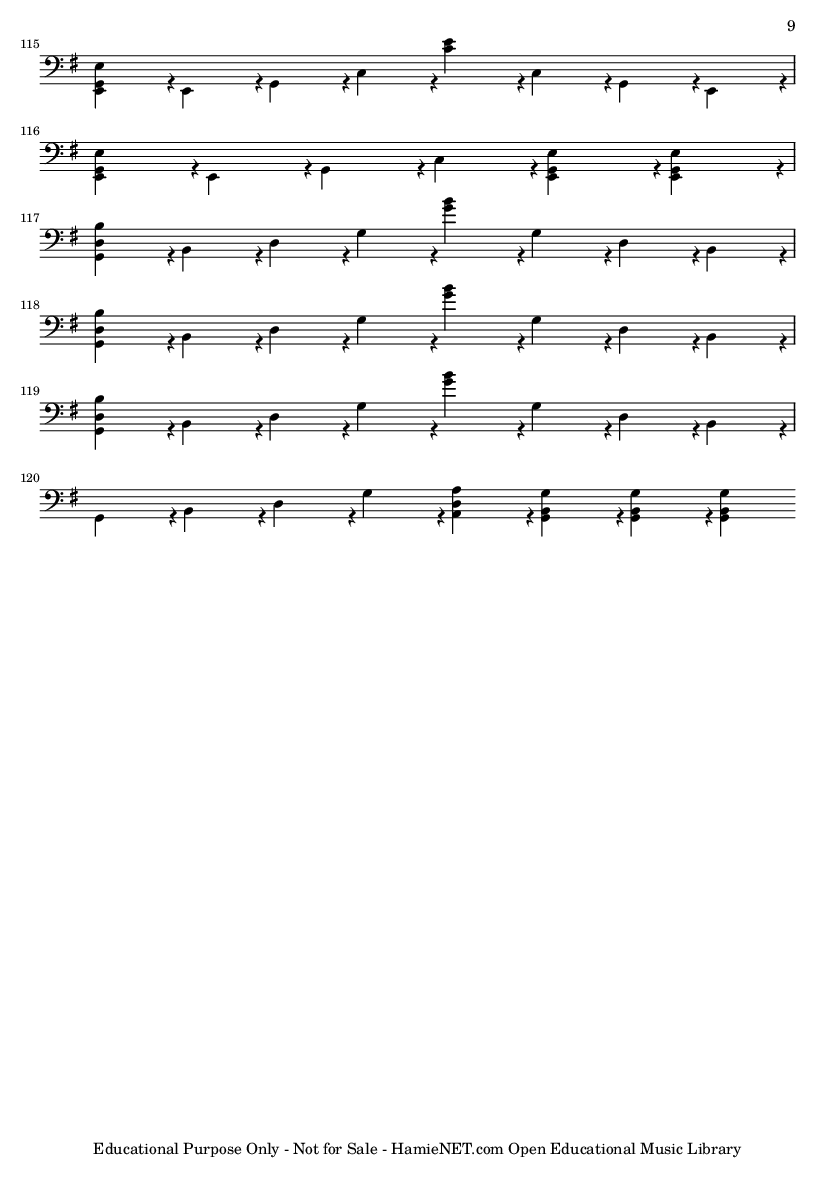 9

115

116

117

118

119

120

Educational Purpose Only - Not for Sale - HamieNET.com Open Educational Music Library